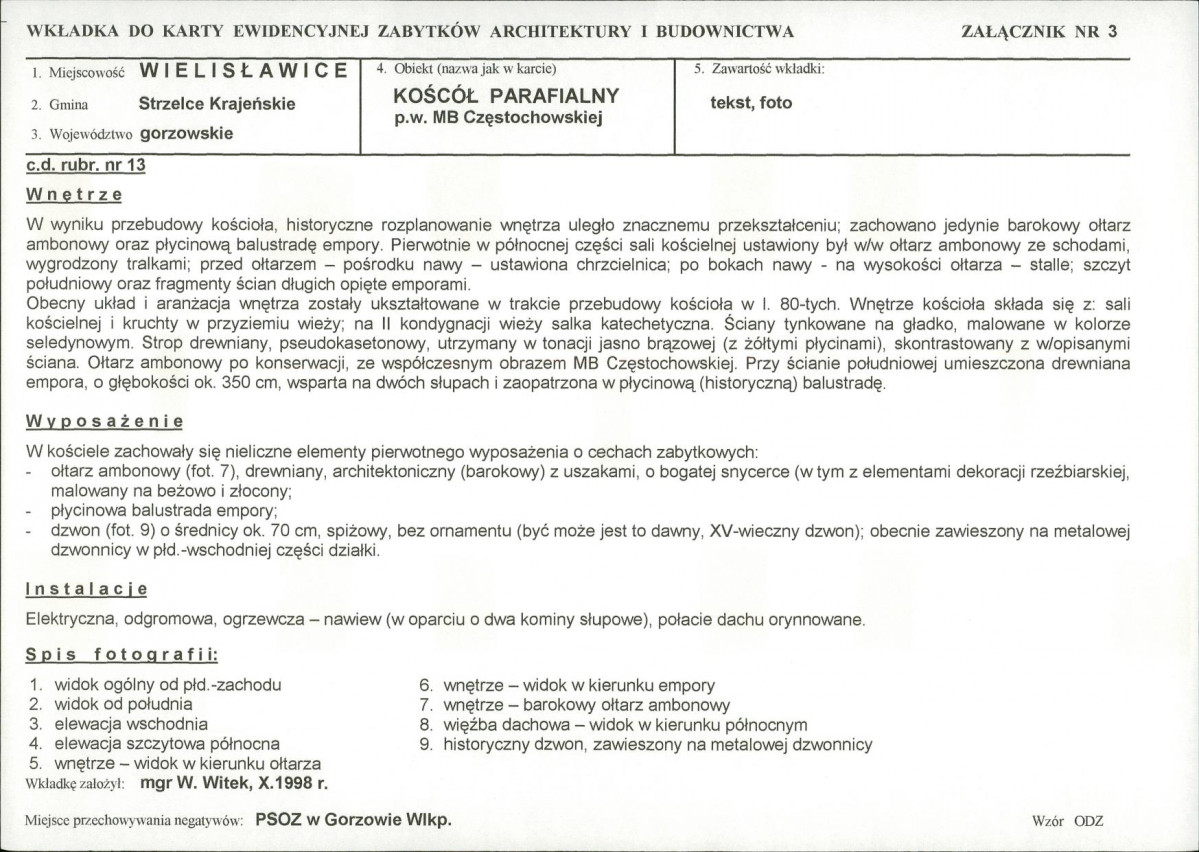 WKŁADKA DO KARTY EWIDENCYJNEJ ZABYTKÓW ARCHITEKTURY I BUDOWNICTWA

ZAŁĄCZNIK NR 3

1. Miejscowość WIELISŁAWICE

2. Gmina Strzelce Krajeńskie

3. Województwo gorzowskie

4. Obiekt (nazwa jak w karcie)

KOŚCÓŁ PARAFIALNY
p.w. MB Częstochowskiej

5. Zawartość wkładki:

tekst, foto

c.d. rubr. nr 13

Wnętrze

W wyniku przebudowy kościoła, historyczne rozplanowanie wnętrza uległo znacznemu przekształceniu; zachowano jedynie barokowy ołtarz ambonowy oraz płycinową balustradę empory. Pierwotnie w północnej części sali kościelnej ustawiony był w/w ołtarz ambonowy ze schodami, wygrodzony tralkami; przed ołtarzem – pośrodku nawy – ustawiona chrzcielnica; po bokach nawy - na wysokości ołtarza – stalle; szczyt południowy oraz fragmenty ścian długich opięte emporami.

Obecny układ i aranżacja wnętrza zostały ukształtowane w trakcie przebudowy kościoła w l. 80-tych. Wnętrze kościoła składa się z: sali kościelnej i kruchty w przyziemiu wieży; na II kondygnacji wieży salka katechetyczna. Ściany tynkowane na gładko, malowane w kolorze seledynowym. Strop drewniany, pseudokasetonowy, utrzymany w tonacji jasno brązowej (z żółtymi płycinami), skontrastowany z w/opisanymi ściana. Ołtarz ambonowy po konserwacji, ze współczesnym obrazem MB Częstochowskiej. Przy ścianie południowej umieszczona drewniana empora, o głębokości ok. 350 cm, wsparta na dwóch słupach i zaopatrzona w płycinową (historyczną) balustradę.

Wyposażenie

W kościele zachowały się nieliczne elementy pierwotnego wyposażenia o cechach zabytkowych:
- ołtarz ambonowy (fot. 7), drewniany, architektoniczny (barokowy) z uszakami, o bogatej snycerce (w tym z elementami dekoracji rzeźbiarskiej, malowany na beżowo i złocony;
- płycinowa balustrada empory;
- dzwon (fot. 9) o średnicy ok. 70 cm, spiżowy, bez ornamentu (być może jest to dawny, XV-wieczny dzwon); obecnie zawieszony na metalowej dzwonnicy w płd.-wschodniej części działki.

Instalacje

Elektryczna, odgromowa, ogrzewcza – nawiew (w oparciu o dwa kominy słupowe), połacie dachu orynnowane.

Spis fotografii:

1. widok ogólny od płd.-zachodu
2. widok od południa
3. elewacja wschodnia
4. elewacja szczytowa północna
5. wnętrze – widok w kierunku ołtarza

6. wnętrze – widok w kierunku empory
7. wnętrze – barokowy ołtarz ambonowy
8. więźba dachowa – widok w kierunku północnym
9. historyczny dzwon, zawieszony na metalowej dzwonnicy

Wkładkę założył: mgr W. Witek, X.1998 r.

Miejsce przechowywania negatywów: PSOZ w Gorzowie Wlkp.

Wzór ODZ